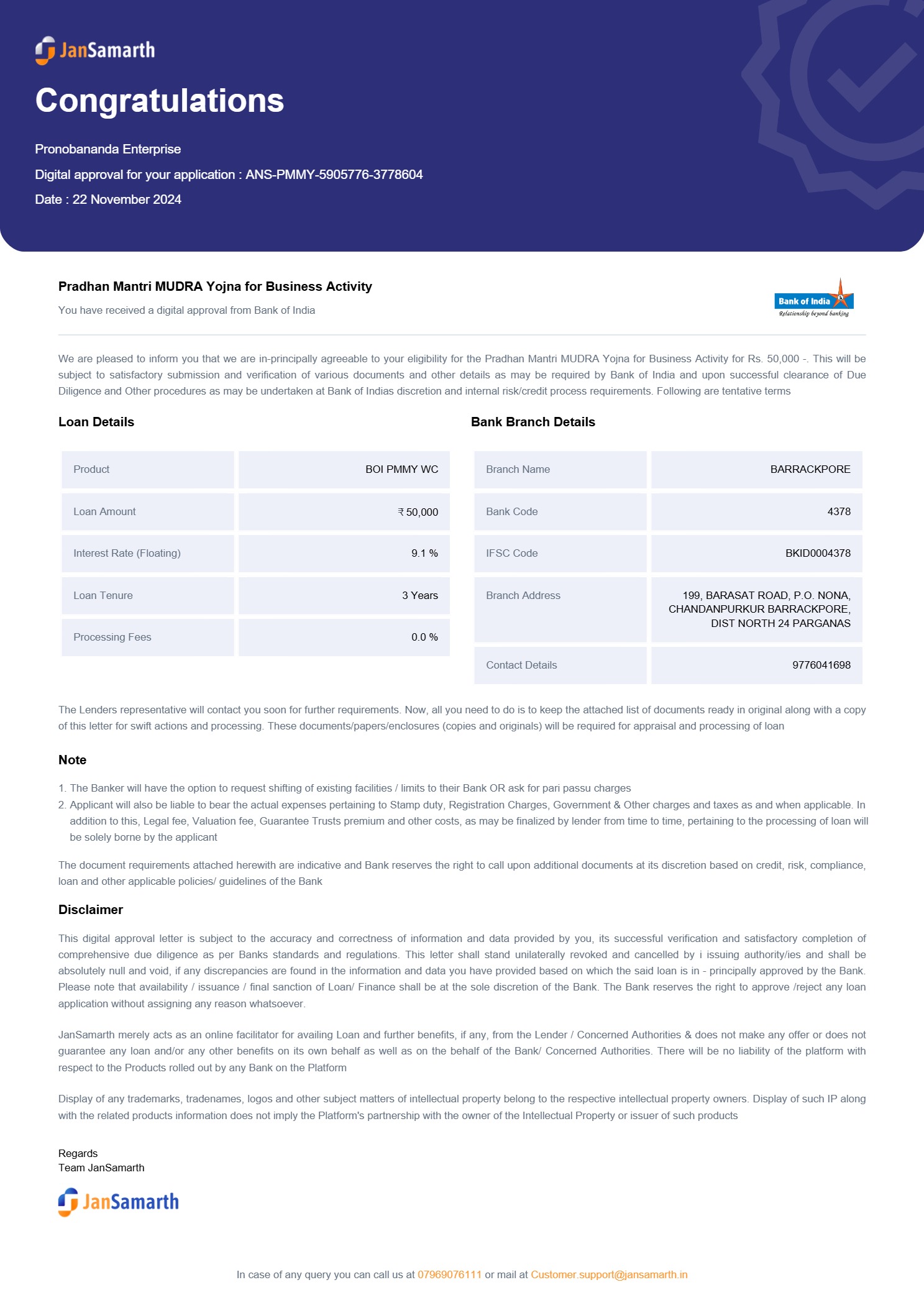 JanSamarth

Congratulations

Pronobananda Enterprise

Digital approval for your application : ANS-PMMY-5905776-3778604

Date : 22 November 2024

Pradhan Mantri MUDRA Yojna for Business Activity

You have received a digital approval from Bank of India

Bank of India
Relationship beyond banking

We are pleased to inform you that we are in-principally agreeable to your eligibility for the Pradhan Mantri MUDRA Yojna for Business Activity for Rs. 50,000 -. This will be subject to satisfactory submission and verification of various documents and other details as may be required by Bank of India and upon successful clearance of Due Diligence and Other procedures as may be undertaken at Bank of Indias discretion and internal risk/credit process requirements. Following are tentative terms

Loan Details

| Product | BOI PMMY WC |
|---|---|
| Loan Amount | ₹ 50,000 |
| Interest Rate (Floating) | 9.1 % |
| Loan Tenure | 3 Years |
| Processing Fees | 0.0 % |

Bank Branch Details

| Branch Name | BARRACKPORE |
|---|---|
| Bank Code | 4378 |
| IFSC Code | BKID0004378 |
| Branch Address | 199, BARASAT ROAD, P.O. NONA, CHANDANPURKUR BARRACKPORE, DIST NORTH 24 PARGANAS |
| Contact Details | 9776041698 |

The Lenders representative will contact you soon for further requirements. Now, all you need to do is to keep the attached list of documents ready in original along with a copy of this letter for swift actions and processing. These documents/papers/enclosures (copies and originals) will be required for appraisal and processing of loan

Note

1. The Banker will have the option to request shifting of existing facilities / limits to their Bank OR ask for pari passu charges
2. Applicant will also be liable to bear the actual expenses pertaining to Stamp duty, Registration Charges, Government & Other charges and taxes as and when applicable. In addition to this, Legal fee, Valuation fee, Guarantee Trusts premium and other costs, as may be finalized by lender from time to time, pertaining to the processing of loan will be solely borne by the applicant

The document requirements attached herewith are indicative and Bank reserves the right to call upon additional documents at its discretion based on credit, risk, compliance, loan and other applicable policies/ guidelines of the Bank

Disclaimer

This digital approval letter is subject to the accuracy and correctness of information and data provided by you, its successful verification and satisfactory completion of comprehensive due diligence as per Banks standards and regulations. This letter shall stand unilaterally revoked and cancelled by i issuing authority/ies and shall be absolutely null and void, if any discrepancies are found in the information and data you have provided based on which the said loan is in - principally approved by the Bank. Please note that availability / issuance / final sanction of Loan/ Finance shall be at the sole discretion of the Bank. The Bank reserves the right to approve /reject any loan application without assigning any reason whatsoever.

JanSamarth merely acts as an online facilitator for availing Loan and further benefits, if any, from the Lender / Concerned Authorities & does not make any offer or does not guarantee any loan and/or any other benefits on its own behalf as well as on the behalf of the Bank/ Concerned Authorities. There will be no liability of the platform with respect to the Products rolled out by any Bank on the Platform

Display of any trademarks, tradenames, logos and other subject matters of intellectual property belong to the respective intellectual property owners. Display of such IP along with the related products information does not imply the Platform's partnership with the owner of the Intellectual Property or issuer of such products

Regards
Team JanSamarth

JanSamarth

In case of any query you can call us at 07969076111 or mail at Customer.support@jansamarth.in